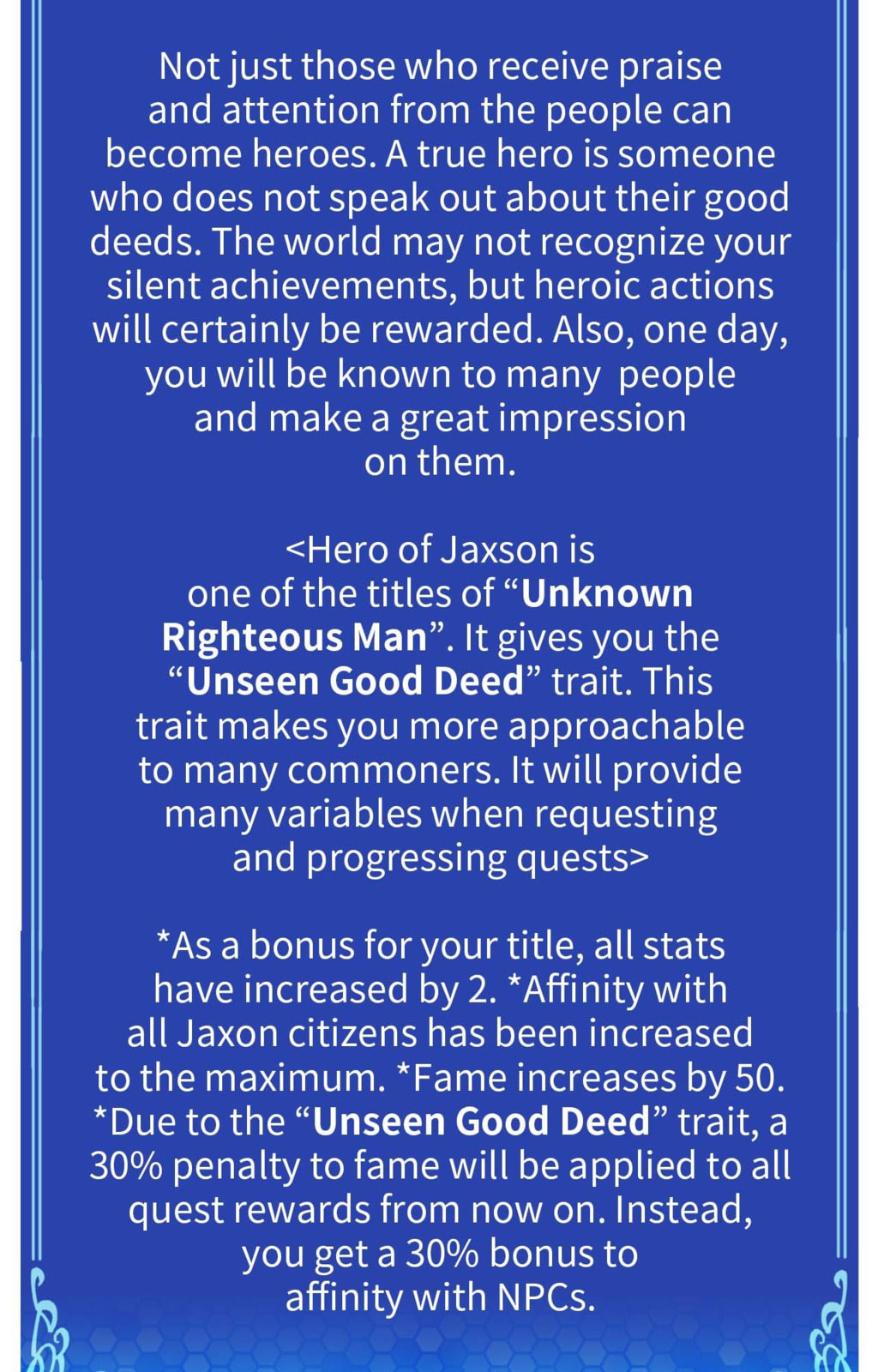 Not just those who receive praise and attention from the people can become heroes. A true hero is someone who does not speak out about their good deeds. The world may not recognize your silent achievements, but heroic actions will certainly be rewarded. Also, one day, you will be known to many people and make a great impression on them.

<Hero of Jaxson is one of the titles of “Unknown Righteous Man”. It gives you the “Unseen Good Deed” trait. This trait makes you more approachable to many commoners. It will provide many variables when requesting and progressing quests>

*As a bonus for your title, all stats have increased by 2. *Affinity with all Jaxon citizens has been increased to the maximum. *Fame increases by 50. *Due to the “Unseen Good Deed” trait, a 30% penalty to fame will be applied to all quest rewards from now on. Instead, you get a 30% bonus to affinity with NPCs.